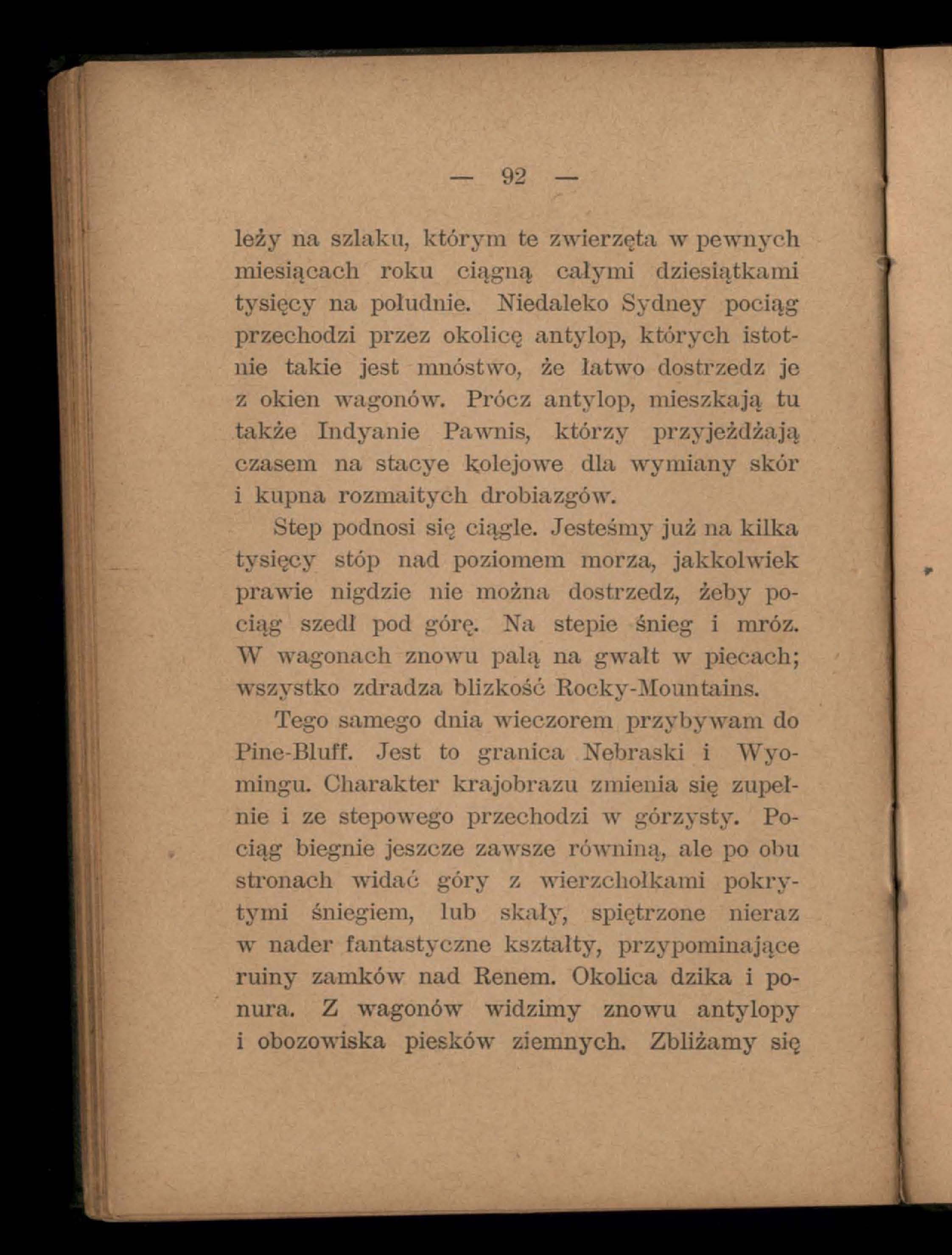 — 92 —

leży na szlaku, którym te zwierzęta w pewnych miesiącach roku ciągną całymi dziesiątkami tysięcy na południe. Niedaleko Sydney pociąg przechodzi przez okolicę antylop, których istotnie takie jest mnóstwo, że łatwo dostrzedz je z okien wagonów. Prócz antylop, mieszkają tu także Indyanie Pawnis, którzy przyjeżdżają czasem na stacye kolejowe dla wymiany skór i kupna rozmaitych drobiazgów.

Step podnosi się ciągle. Jesteśmy już na kilka tysięcy stóp nad poziomem morza, jakkolwiek prawie nigdzie nie można dostrzedz, żeby pociąg szedł pod górę. Na stepie śnieg i mróz. W wagonach znowu palą na gwałt w piecach; wszystko zdradza blizkość Rocky-Mountains.

Tego samego dnia wieczorem przybywam do Pine-Bluff. Jest to granica Nebraski i Wyomingu. Charakter krajobrazu zmienia się zupełnie i ze stepowego przechodzi w górzysty. Pociąg biegnie jeszcze zawsze równiną, ale po obu stronach widać góry z wierzchołkami pokrytymi śniegiem, lub skały, spiętrzone nieraz w nader fantastyczne kształty, przypominające ruiny zamków nad Renem. Okolica dzika i ponura. Z wagonów widzimy znowu antylopy i obozowiska piesków ziemnych. Zbliżamy się